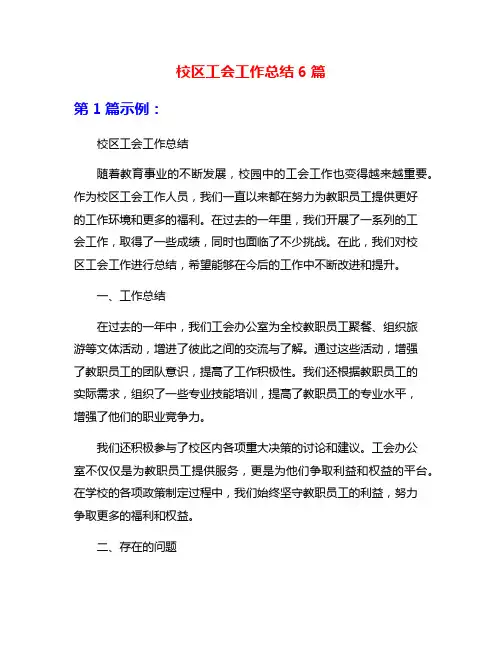 校区工会工作总结 6 篇

第 1 篇示例：

校区工会工作总结

随着教育事业的不断发展，校园中的工会工作也变得越来越重要。作为校区工会工作人员，我们一直以来都在努力为教职员工提供更好的工作环境和更多的福利。在过去的一年里，我们开展了一系列的工会工作，取得了一些成绩，同时也面临了不少挑战。在此，我们对校区工会工作进行总结，希望能够在今后的工作中不断改进和提升。

一、工作总结

在过去的一年中，我们工会办公室为全校教职员工聚餐、组织旅游等文体活动，增进了彼此之间的交流与了解。通过这些活动，增强了教职员工的团队意识，提高了工作积极性。我们还根据教职员工的实际需求，组织了一些专业技能培训，提高了教职员工的专业水平，增强了他们的职业竞争力。

我们还积极参与了校区内各项重大决策的讨论和建议。工会办公室不仅仅是为教职员工提供服务，更是为他们争取利益和权益的平台。在学校的各项政策制定过程中，我们始终坚守教职员工的利益，努力争取更多的福利和权益。

二、存在的问题